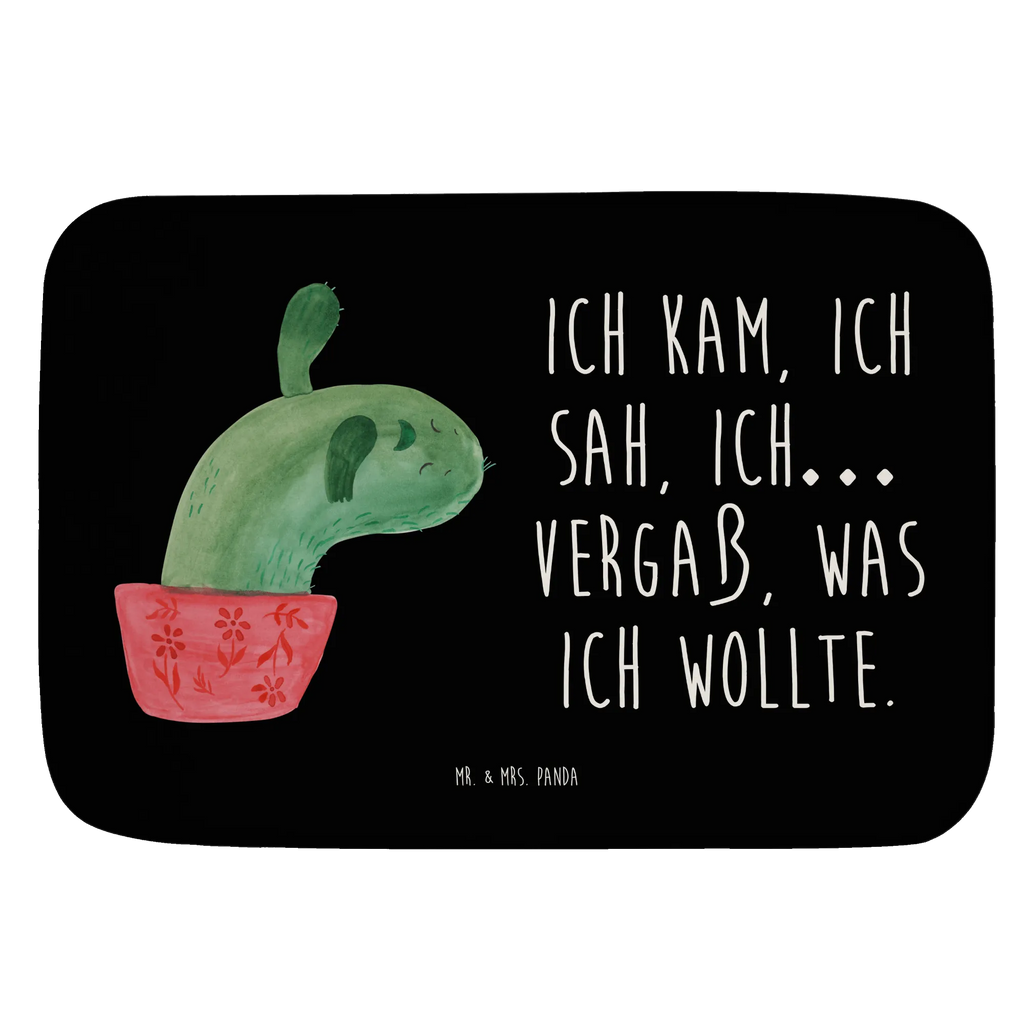 ICH KAM, ICH SAH, ICH... VERGAß, WAS ICH WOLLTE.

MR. & MRS. PANDA